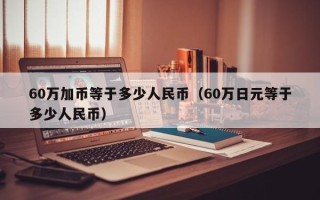 60万加币等于多少人民币（60万日元等于多少人民币）